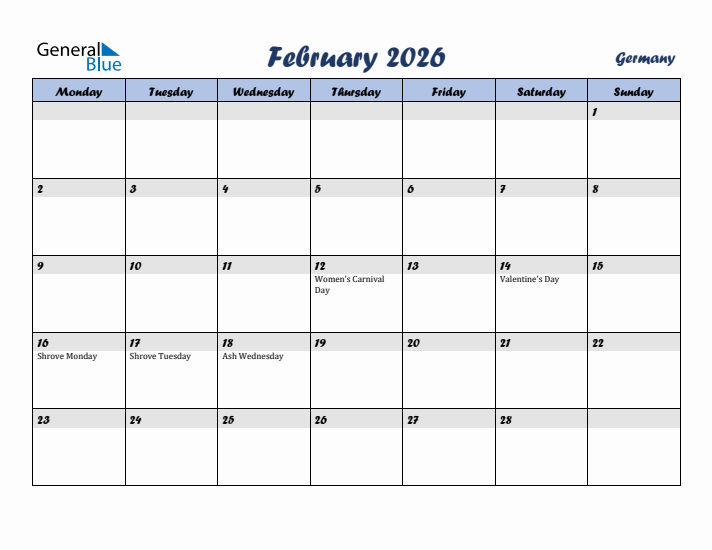 General Blue

February 2026

Germany

| Monday | Tuesday | Wednesday | Thursday | Friday | Saturday | Sunday |
|---|---|---|---|---|---|---|
| | | | | | | 1 |
| 2 | 3 | 4 | 5 | 6 | 7 | 8 |
| 9 | 10 | 11 | 12 Women's Carnival Day | 13 | 14 Valentine's Day | 15 |
| 16 Shrove Monday | 17 Shrove Tuesday | 18 Ash Wednesday | 19 | 20 | 21 | 22 |
| 23 | 24 | 25 | 26 | 27 | 28 | |